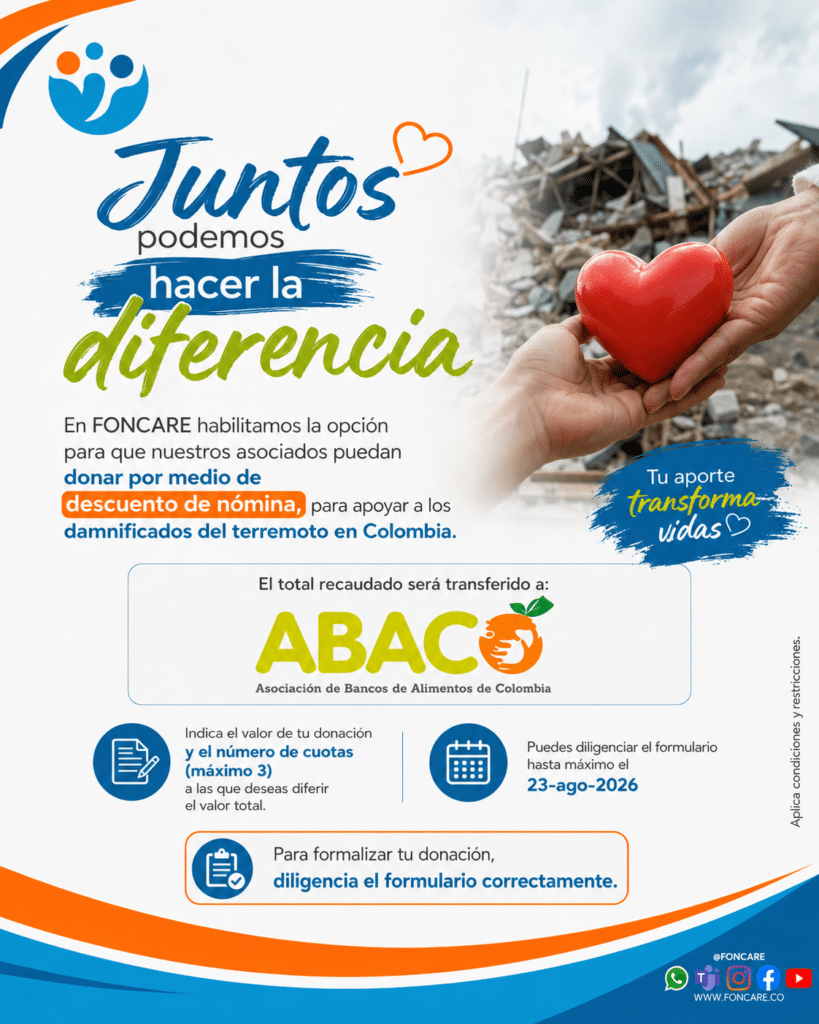 Juntos
podemos
hacer la
diferencia

En FONCARE habilitamos la opción para que nuestros asociados puedan donar por medio de descuento de nómina, para apoyar a los damnificados del terremoto en Colombia.

Tu aporte
transforma
vidas

El total recaudado será transferido a:

ABACO
Asociación de Bancos de Alimentos de Colombia

Indica el valor de tu donación y el número de cuotas (máximo 3) a las que deseas diferir el valor total.

Puedes diligenciar el formulario hasta máximo el
23-ago-2026

Para formalizar tu donación,
diligencia el formulario correctamente.

Aplica condiciones y restricciones.

@FONCARE
WWW.FONCARE.CO